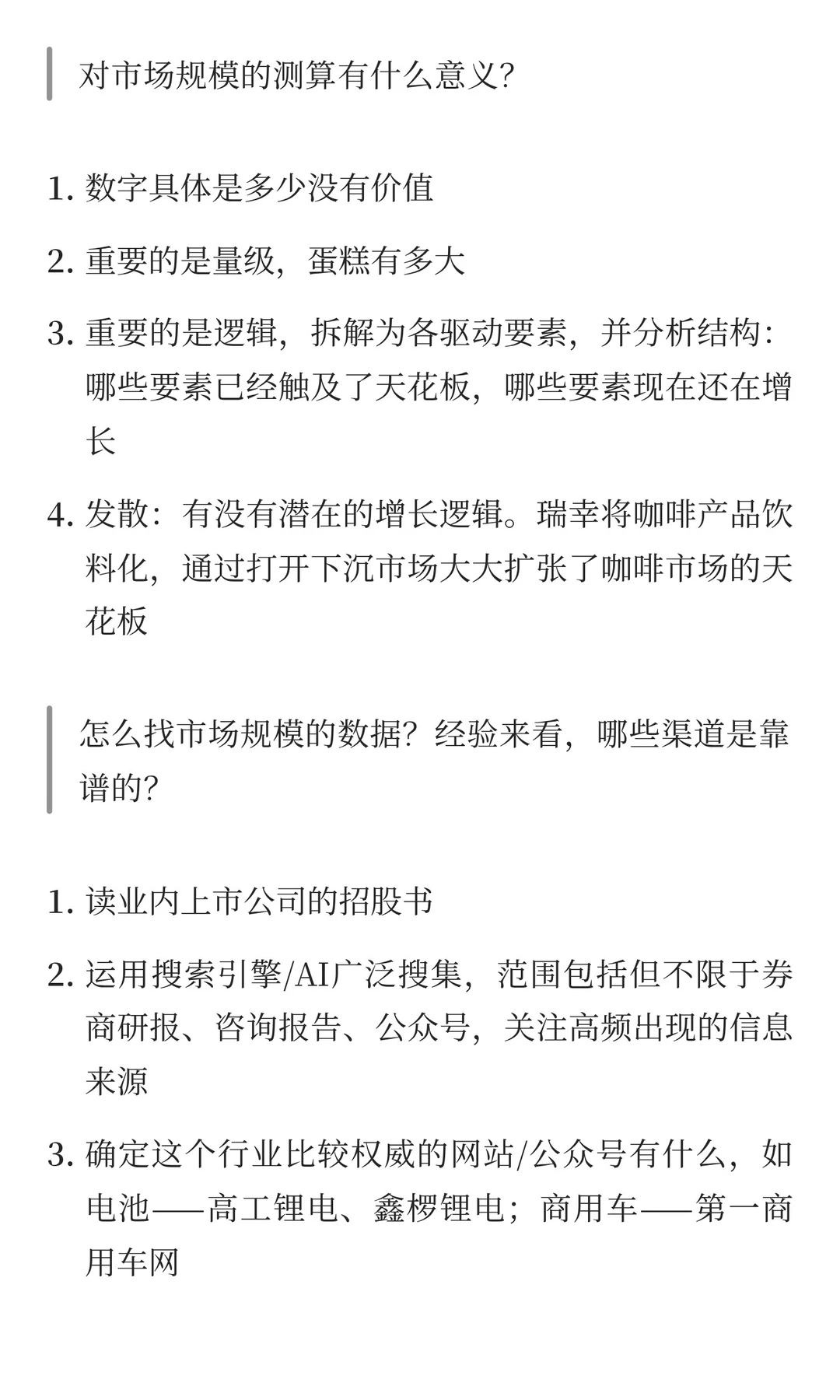 对市场规模的测算有什么意义?

1. 数字具体是多少没有价值

2. 重要的是量级，蛋糕有多大

3. 重要的是逻辑，拆解为各驱动要素，并分析结构：哪些要素已经触及了天花板，哪些要素现在还在增长

4. 发散：有没有潜在的增长逻辑。瑞幸将咖啡产品饮料化，通过打开下沉市场大大扩张了咖啡市场的天花板

怎么找市场规模的数据？经验来看，哪些渠道是靠谱的?

1. 读业内上市公司的招股书

2. 运用搜索引擎/AI广泛搜集，范围包括但不限于券商研报、咨询报告、公众号，关注高频出现的信息来源

3. 确定这个行业比较权威的网站/公众号有什么，如电池——高工锂电、鑫椤锂电；商用车——第一商用车网